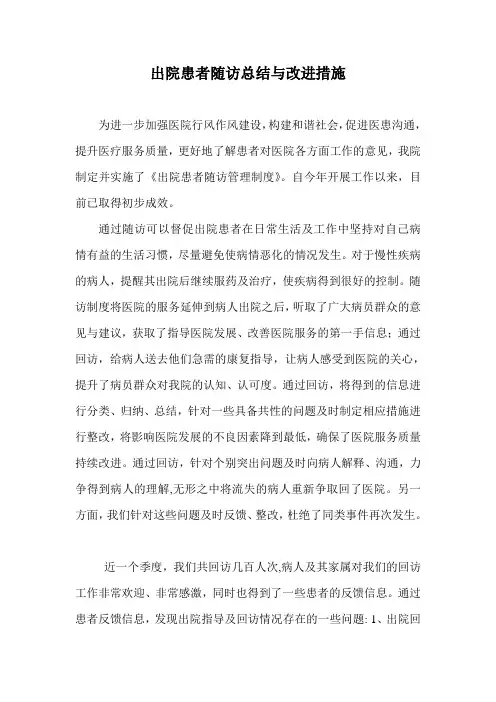 出院患者随访总结与改进措施

为进一步加强医院行风作风建设，构建和谐社会，促进医患沟通，提升医疗服务质量，更好地了解患者对医院各方面工作的意见，我院制定并实施了《出院患者随访管理制度》。自今年开展工作以来，目前已取得初步成效。

通过随访可以督促出院患者在日常生活及工作中坚持对自己病情有益的生活习惯，尽量避免使病情恶化的情况发生。对于慢性疾病的病人，提醒其出院后继续服药及治疗，使疾病得到很好的控制。随访制度将医院的服务延伸到病人出院之后，听取了广大病员群众的意见与建议，获取了指导医院发展、改善医院服务的第一手信息；通过回访，给病人送去他们急需的康复指导，让病人感受到医院的关心，提升了病员群众对我院的认知、认可度。通过回访，将得到的信息进行分类、归纳、总结，针对一些具备共性的问题及时制定相应措施进行整改，将影响医院发展的不良因素降到最低，确保了医院服务质量持续改进。通过回访，针对个别突出问题及时向病人解释、沟通，力争得到病人的理解,无形之中将流失的病人重新争取回了医院。另一方面，我们针对这些问题及时反馈、整改，杜绝了同类事件再次发生。

近一个季度，我们共回访几百人次,病人及其家属对我们的回访工作非常欢迎、非常感激，同时也得到了一些患者的反馈信息。通过患者反馈信息，发现出院指导及回访情况存在的一些问题: 1、出院回